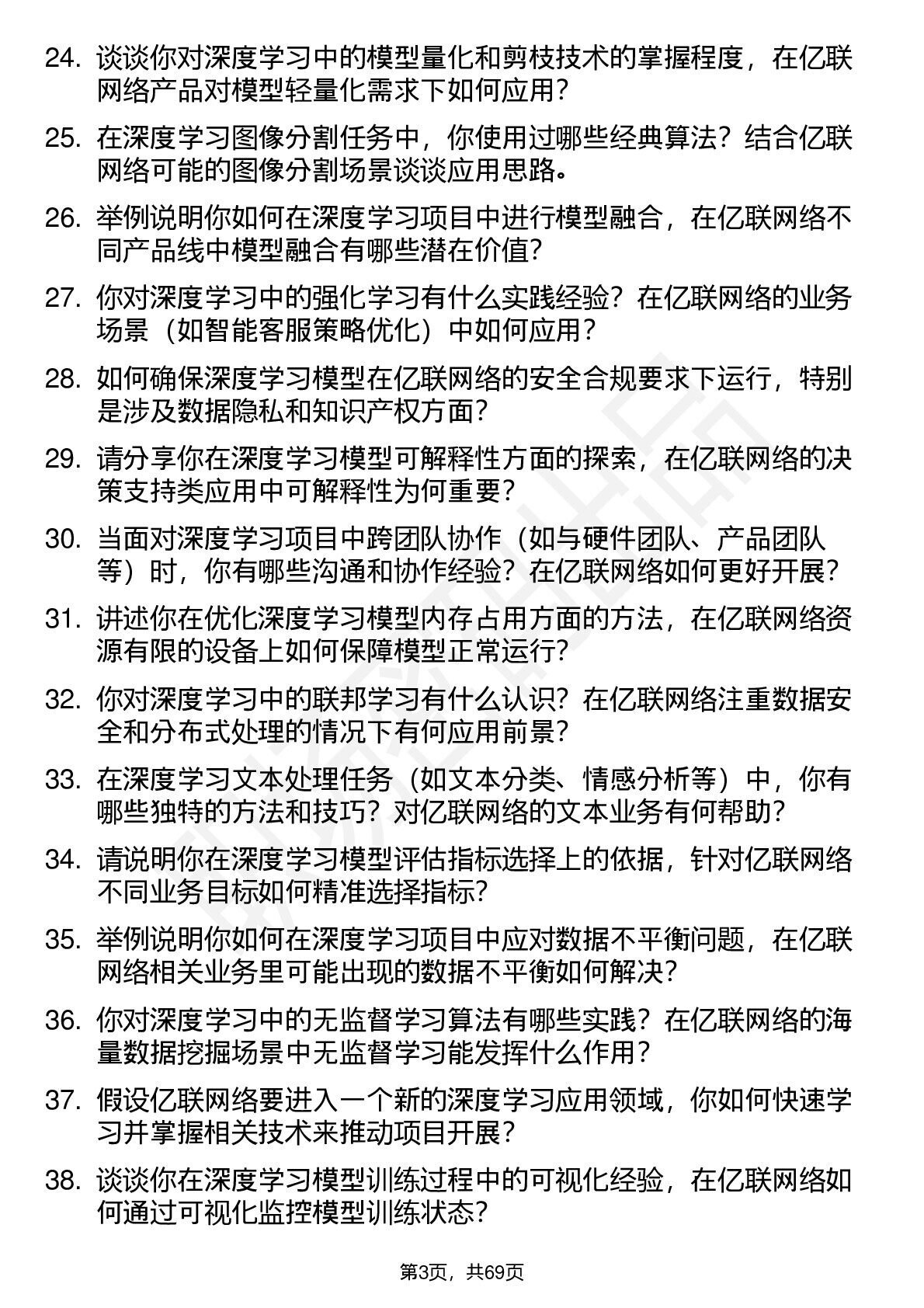 24. 谈谈你对深度学习中的模型量化和剪枝技术的掌握程度，在亿联网络产品对模型轻量化需求下如何应用？

25. 在深度学习图像分割任务中，你使用过哪些经典算法？结合亿联网络可能的图像分割场景谈谈应用思路。

26. 举例说明你如何在深度学习项目中进行模型融合，在亿联网络不同产品线中模型融合有哪些潜在价值？

27. 你对深度学习中的强化学习有什么实践经验？在亿联网络的业务场景（如智能客服策略优化）中如何应用？

28. 如何确保深度学习模型在亿联网络的安全合规要求下运行，特别是涉及数据隐私和知识产权方面？

29. 请分享你在深度学习模型可解释性方面的探索，在亿联网络的决策支持类应用中可解释性为何重要？

30. 当面对深度学习项目中跨团队协作（如与硬件团队、产品团队等）时，你有哪些沟通和协作经验？在亿联网络如何更好开展？

31. 讲述你在优化深度学习模型内存占用方面的方法，在亿联网络资源有限的设备上如何保障模型正常运行？

32. 你对深度学习中的联邦学习有什么认识？在亿联网络注重数据安全和分布式处理的情况下有何应用前景？

33. 在深度学习文本处理任务（如文本分类、情感分析等）中，你有哪些独特的方法和技巧？对亿联网络的文本业务有何帮助？

34. 请说明你在深度学习模型评估指标选择上的依据，针对亿联网络不同业务目标如何精准选择指标？

35. 举例说明你如何在深度学习项目中应对数据不平衡问题，在亿联网络相关业务里可能出现的数据不平衡如何解决？

36. 你对深度学习中的无监督学习算法有哪些实践？在亿联网络的海量数据挖掘场景中无监督学习能发挥什么作用？

37. 假设亿联网络要进入一个新的深度学习应用领域，你如何快速学习并掌握相关技术来推动项目开展？

38. 谈谈你在深度学习模型训练过程中的可视化经验，在亿联网络如何通过可视化监控模型训练状态？

第3页，共69页